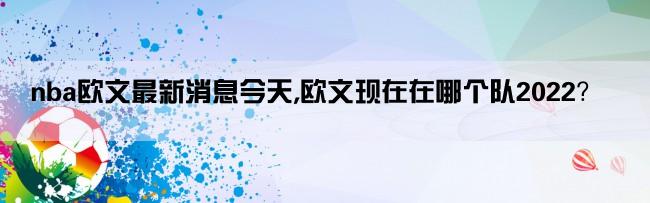 nba欧文最新消息今天,欧文现在在哪个队2022？